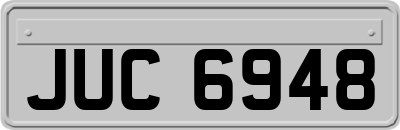 JUC 6948